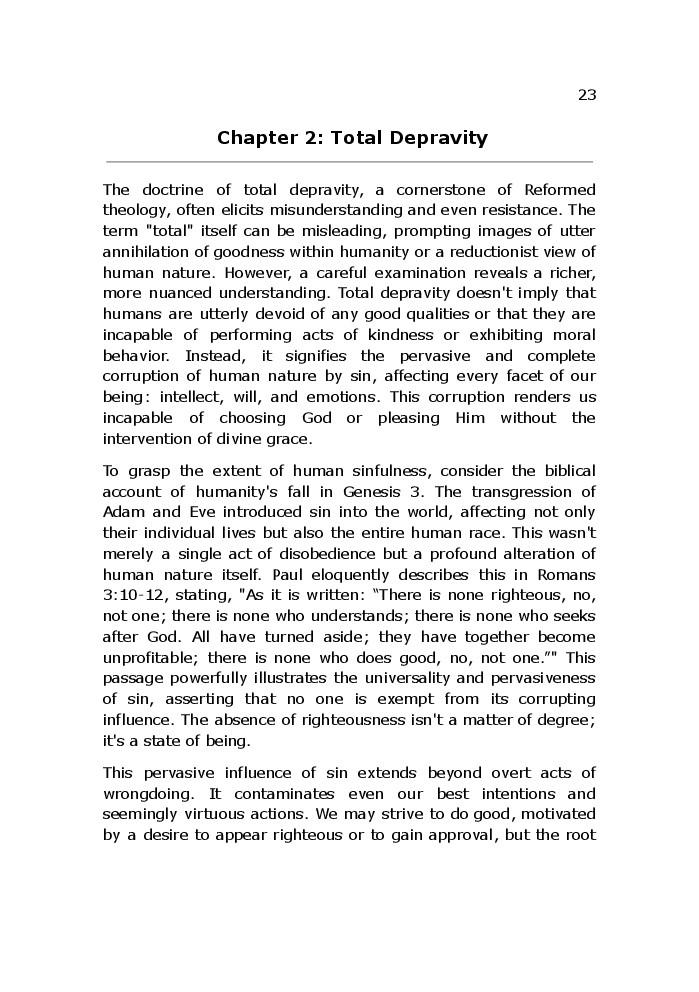 23

Chapter 2: Total Depravity

The doctrine of total depravity, a cornerstone of Reformed theology, often elicits misunderstanding and even resistance. The term "total" itself can be misleading, prompting images of utter annihilation of goodness within humanity or a reductionist view of human nature. However, a careful examination reveals a richer, more nuanced understanding. Total depravity doesn't imply that humans are utterly devoid of any good qualities or that they are incapable of performing acts of kindness or exhibiting moral behavior. Instead, it signifies the pervasive and complete corruption of human nature by sin, affecting every facet of our being: intellect, will, and emotions. This corruption renders us incapable of choosing God or pleasing Him without the intervention of divine grace.

To grasp the extent of human sinfulness, consider the biblical account of humanity's fall in Genesis 3. The transgression of Adam and Eve introduced sin into the world, affecting not only their individual lives but also the entire human race. This wasn't merely a single act of disobedience but a profound alteration of human nature itself. Paul eloquently describes this in Romans 3:10-12, stating, "As it is written: “There is none righteous, no, not one; there is none who understands; there is none who seeks after God. All have turned aside; they have together become unprofitable; there is none who does good, no, not one.”" This passage powerfully illustrates the universality and pervasiveness of sin, asserting that no one is exempt from its corrupting influence. The absence of righteousness isn't a matter of degree; it's a state of being.

This pervasive influence of sin extends beyond overt acts of wrongdoing. It contaminates even our best intentions and seemingly virtuous actions. We may strive to do good, motivated by a desire to appear righteous or to gain approval, but the root